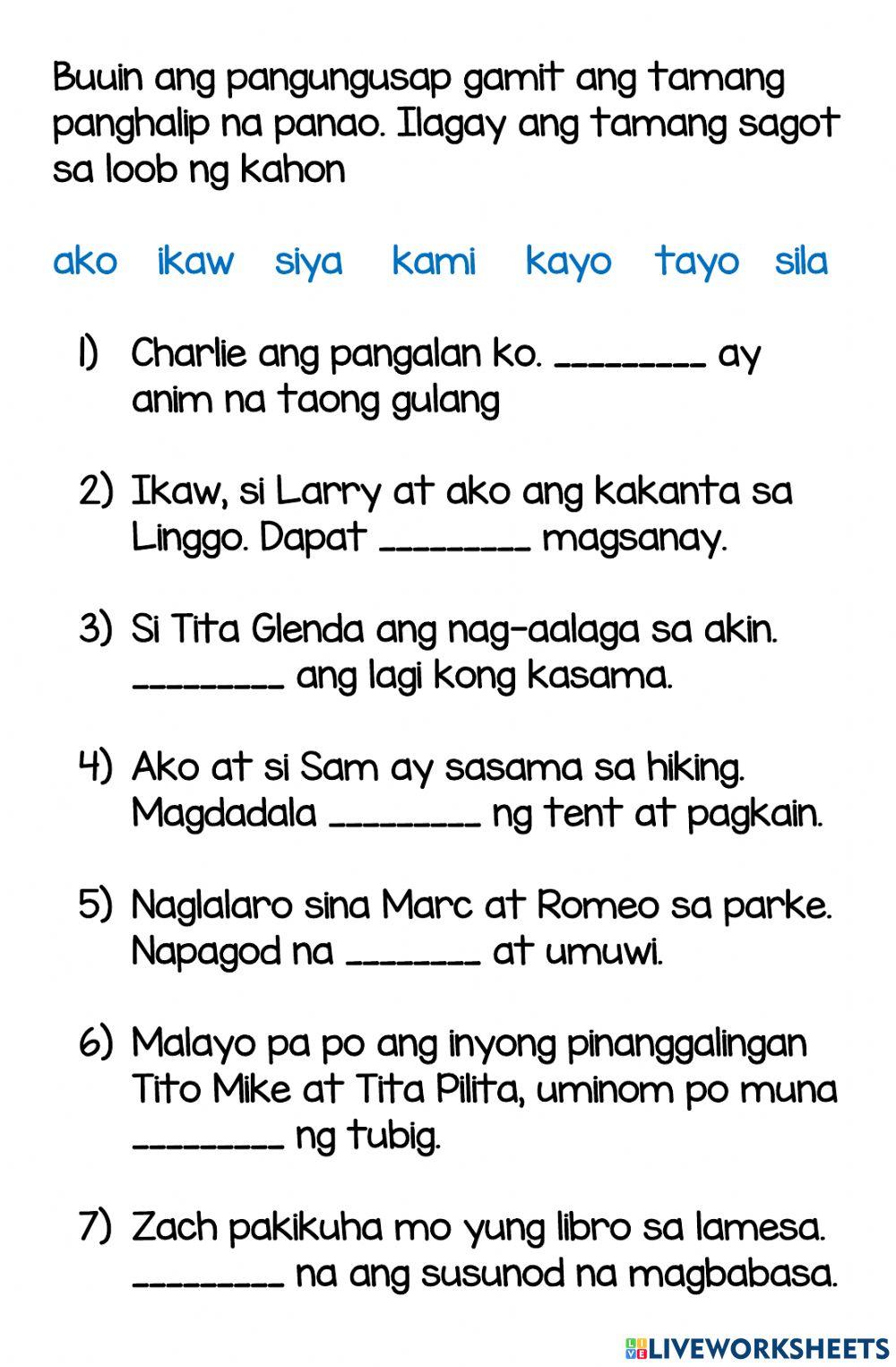 Buuin ang pangungusap gamit ang tamang panghalip na panao. Ilagay ang tamang sagot sa loob ng kahon

ako ikaw siya kami kayo tayo sila

1) Charlie ang pangalan ko. ____ ay anim na taong gulang

2) Ikaw, si Larry at ako ang kakanta sa Linggo. Dapat ____ magsanay.

3) Si Tita Glenda ang nag-aalaga sa akin. ____ ang lagi kong kasama.

4) Ako at si Sam ay sasama sa hiking. Magdadala ____ ng tent at pagkain.

5) Naglalaro sina Marc at Romeo sa parke. Napagod na ____ at umuwi.

6) Malayo pa po ang inyong pinanggalingan Tito Mike at Tita Pilita, uminom po muna ____ ng tubig.

7) Zach pakikuha mo yung libro sa lamesa. ____ na ang susunod na magbabasa.

LIVEWORKSHEETS